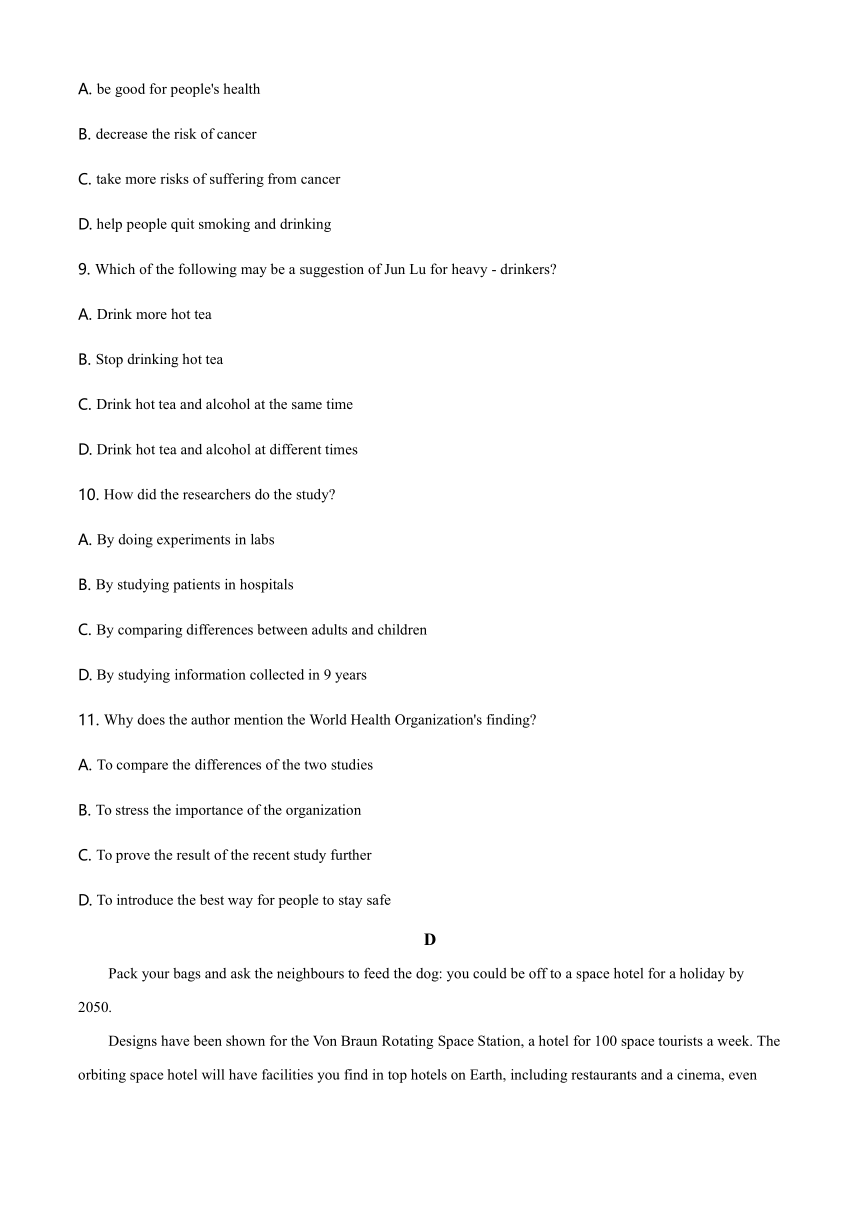 A. be good for people's health

B. decrease the risk of cancer

C. take more risks of suffering from cancer

D. help people quit smoking and drinking

9. Which of the following may be a suggestion of Jun Lu for heavy - drinkers?

A. Drink more hot tea

B. Stop drinking hot tea

C. Drink hot tea and alcohol at the same time

D. Drink hot tea and alcohol at different times

10. How did the researchers do the study?

A. By doing experiments in labs

B. By studying patients in hospitals

C. By comparing differences between adults and children

D. By studying information collected in 9 years

11. Why does the author mention the World Health Organization's finding?

A. To compare the differences of the two studies

B. To stress the importance of the organization

C. To prove the result of the recent study further

D. To introduce the best way for people to stay safe

D

Pack your bags and ask the neighbours to feed the dog: you could be off to a space hotel for a holiday by 2050.

Designs have been shown for the Von Braun Rotating Space Station, a hotel for 100 space tourists a week. The orbiting space hotel will have facilities you find in top hotels on Earth, including restaurants and a cinema, even